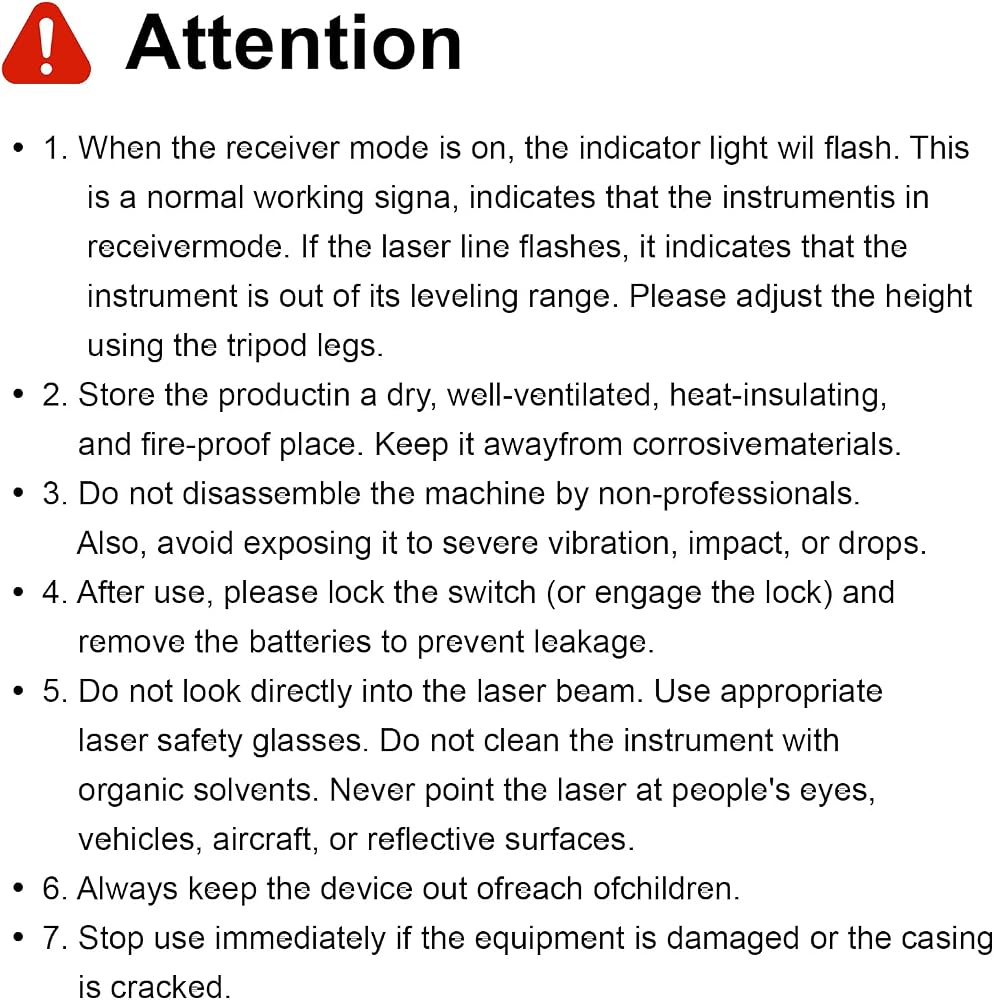 Attention

• 1. When the receiver mode is on, the indicator light wil flash. This is a normal working signa, indicates that the instrumentis in receivermode. If the laser line flashes, it indicates that the instrument is out of its leveling range. Please adjust the height using the tripod legs.
• 2. Store the productin a dry, well-ventilated, heat-insulating, and fire-proof place. Keep it awayfrom corrosivematerials.
• 3. Do not disassemble the machine by non-professionals. Also, avoid exposing it to severe vibration, impact, or drops.
• 4. After use, please lock the switch (or engage the lock) and remove the batteries to prevent leakage.
• 5. Do not look directly into the laser beam. Use appropriate laser safety glasses. Do not clean the instrument with organic solvents. Never point the laser at people's eyes, vehicles, aircraft, or reflective surfaces.
• 6. Always keep the device out ofreach ofchildren.
• 7. Stop use immediately if the equipment is damaged or the casing is cracked.